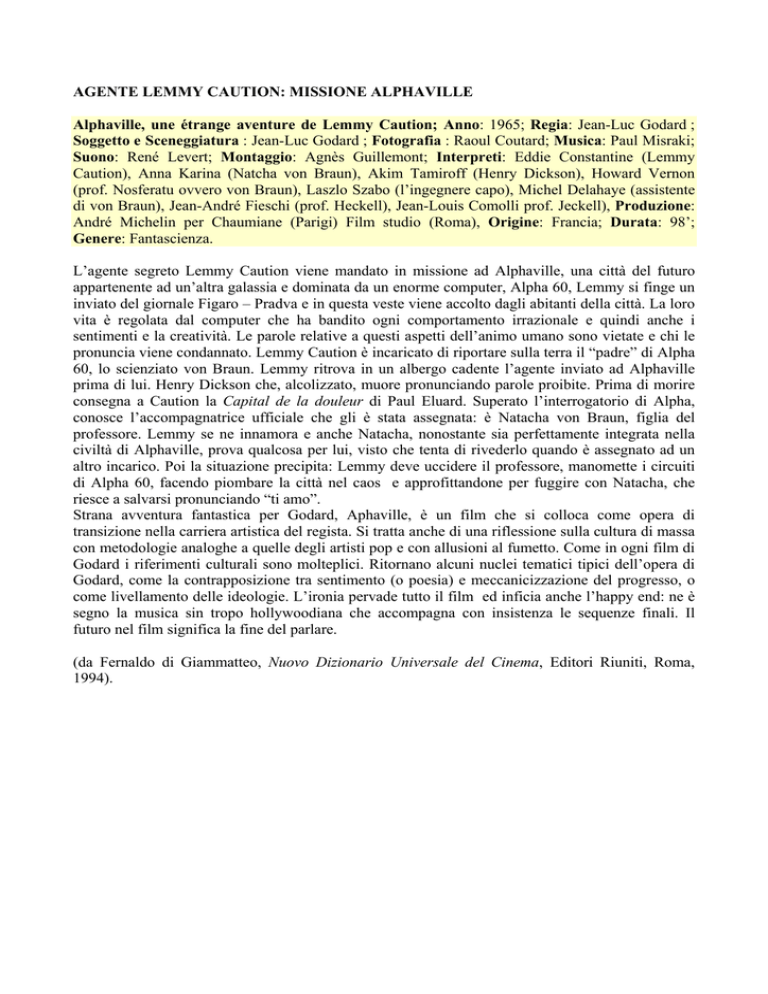 AGENTE LEMMY CAUTION: MISSIONE ALPHAVILLE

Alphaville, une étrange aventure de Lemmy Caution; Anno: 1965; Regia: Jean-Luc Godard ; Soggetto e Sceneggiatura : Jean-Luc Godard ; Fotografia : Raoul Coutard; Musica: Paul Misraki; Suono: René Levert; Montaggio: Agnès Guillemont; Interpreti: Eddie Constantine (Lemmy Caution), Anna Karina (Natcha von Braun), Akim Tamiroff (Henry Dickson), Howard Vernon (prof. Nosferatu ovvero von Braun), Laszlo Szabo (l'ingegnere capo), Michel Delahaye (assistente di von Braun), Jean-André Fieschi (prof. Heckell), Jean-Louis Comolli prof. Jeckell), Produzione: André Michelin per Chaumiane (Parigi) Film studio (Roma), Origine: Francia; Durata: 98'; Genere: Fantascienza.

L'agente segreto Lemmy Caution viene mandato in missione ad Alphaville, una città del futuro appartenente ad un'altra galassia e dominata da un enorme computer, Alpha 60, Lemmy si finge un inviato del giornale Figaro – Pradva e in questa veste viene accolto dagli abitanti della città. La loro vita è regolata dal computer che ha bandito ogni comportamento irrazionale e quindi anche i sentimenti e la creatività. Le parole relative a questi aspetti dell'animo umano sono vietate e chi le pronuncia viene condannato. Lemmy Caution è incaricato di riportare sulla terra il "padre" di Alpha 60, lo scienziato von Braun. Lemmy ritrova in un albergo cadente l'agente inviato ad Alphaville prima di lui. Henry Dickson che, alcolizzato, muore pronunciando parole proibite. Prima di morire consegna a Caution la Capital de la douleur di Paul Eluard. Superato l'interrogatorio di Alpha, conosce l'accompagnatrice ufficiale che gli è stata assegnata: è Natacha von Braun, figlia del professore. Lemmy se ne innamora e anche Natacha, nonostante sia perfettamente integrata nella civiltà di Alphaville, prova qualcosa per lui, visto che tenta di rivederlo quando è assegnato ad un altro incarico. Poi la situazione precipita: Lemmy deve uccidere il professore, manomette i circuiti di Alpha 60, facendo piombare la città nel caos e approfittandone per fuggire con Natacha, che riesce a salvarsi pronunciando "ti amo".
Strana avventura fantastica per Godard, Aphaville, è un film che si colloca come opera di transizione nella carriera artistica del regista. Si tratta anche di una riflessione sulla cultura di massa con metodologie analoghe a quelle degli artisti pop e con allusioni al fumetto. Come in ogni film di Godard i riferimenti culturali sono molteplici. Ritornano alcuni nuclei tematici tipici dell'opera di Godard, come la contrapposizione tra sentimento (o poesia) e meccanicizzazione del progresso, o come livellamento delle ideologie. L'ironia pervade tutto il film ed inficia anche l'happy end: ne è segno la musica sin tropo hollywoodiana che accompagna con insistenza le sequenze finali. Il futuro nel film significa la fine del parlare.

(da Fernaldo di Giammatteo, Nuovo Dizionario Universale del Cinema, Editori Riuniti, Roma, 1994).